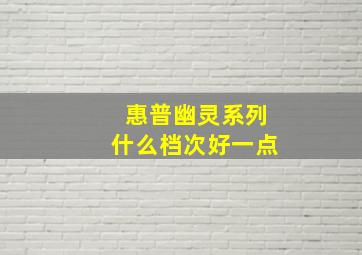 惠普幽灵系列
什么档次好一点